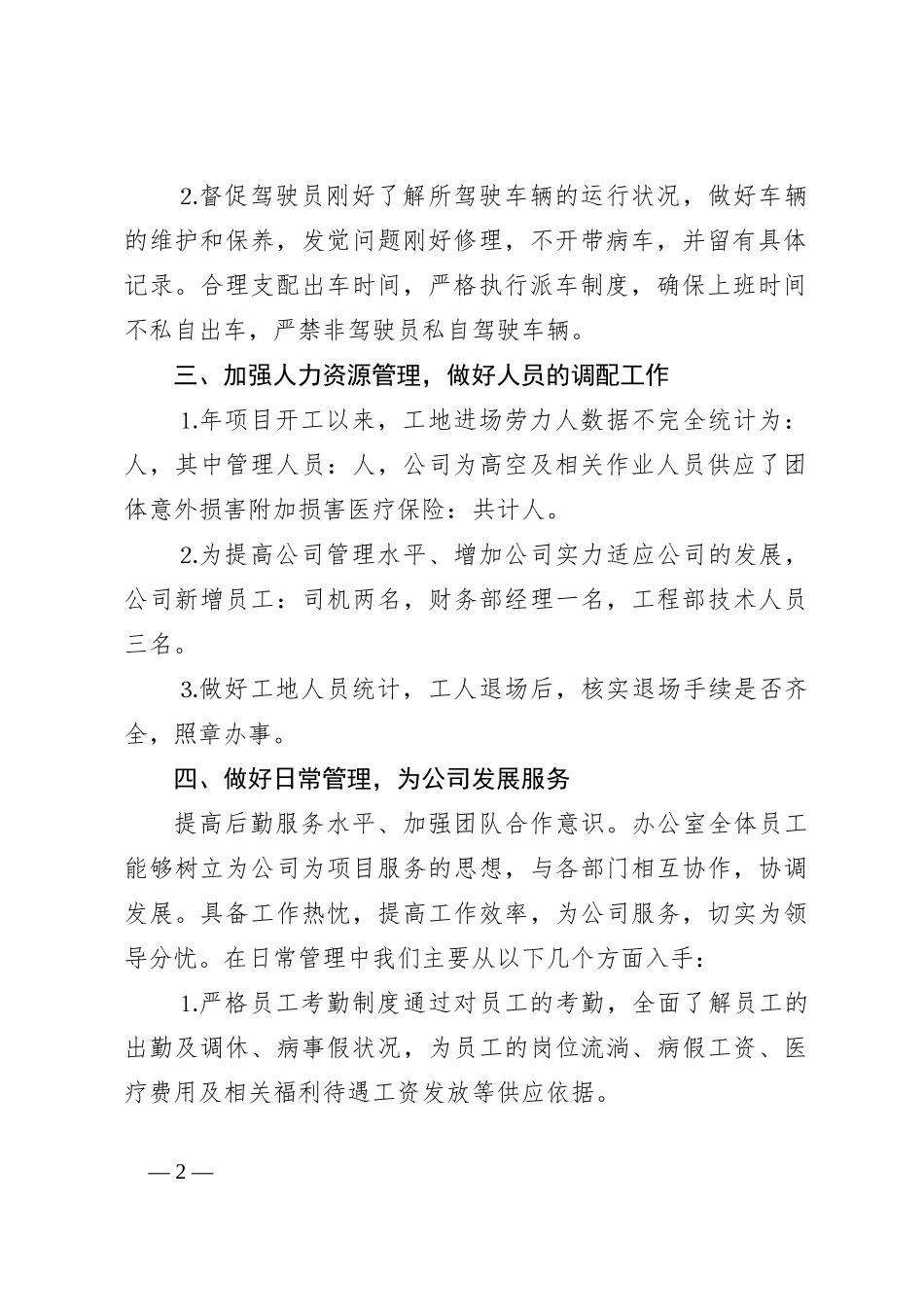 2.督促驾驶员刚好了解所驾驶车辆的运行状况，做好车辆的维护和保养，发觉问题刚好修理，不开带病车，并留有具体记录。合理支配出车时间，严格执行派车制度，确保上班时间不私自出车，严禁非驾驶员私自驾驶车辆。

三、加强人力资源管理，做好人员的调配工作

1.年项目开工以来，工地进场劳力人数据不完全统计为：人，其中管理人员：人，公司为高空及相关作业人员供应了团体意外损害附加损害医疗保险：共计人。

2.为提高公司管理水平、增加公司实力适应公司的发展，公司新增员工：司机两名，财务部经理一名，工程部技术人员三名。

3.做好工地人员统计，工人退场后，核实退场手续是否齐全，照章办事。

四、做好日常管理，为公司发展服务

提高后勤服务水平、加强团队合作意识。办公室全体员工能够树立为公司为项目服务的思想，与各部门相互协作，协调发展。具备工作热忱，提高工作效率，为公司服务，切实为领导分忧。在日常管理中我们主要从以下几个方面入手：

1.严格员工考勤制度通过对员工的考勤，全面了解员工的出勤及调休、病事假状况，为员工的岗位流淌、病假工资、医疗费用及相关福利待遇工资发放等供应依据。

— 2 —